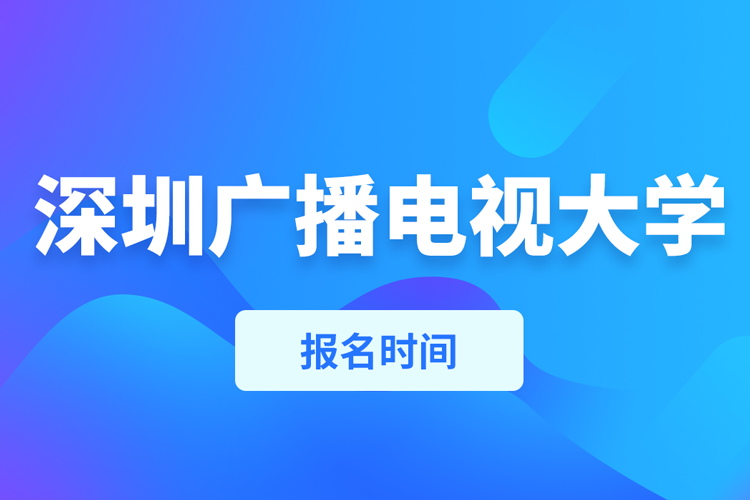 深圳广播电视大学

报名时间